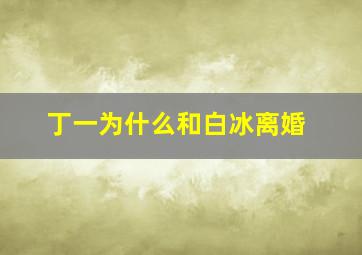 丁一为什么和白冰离婚